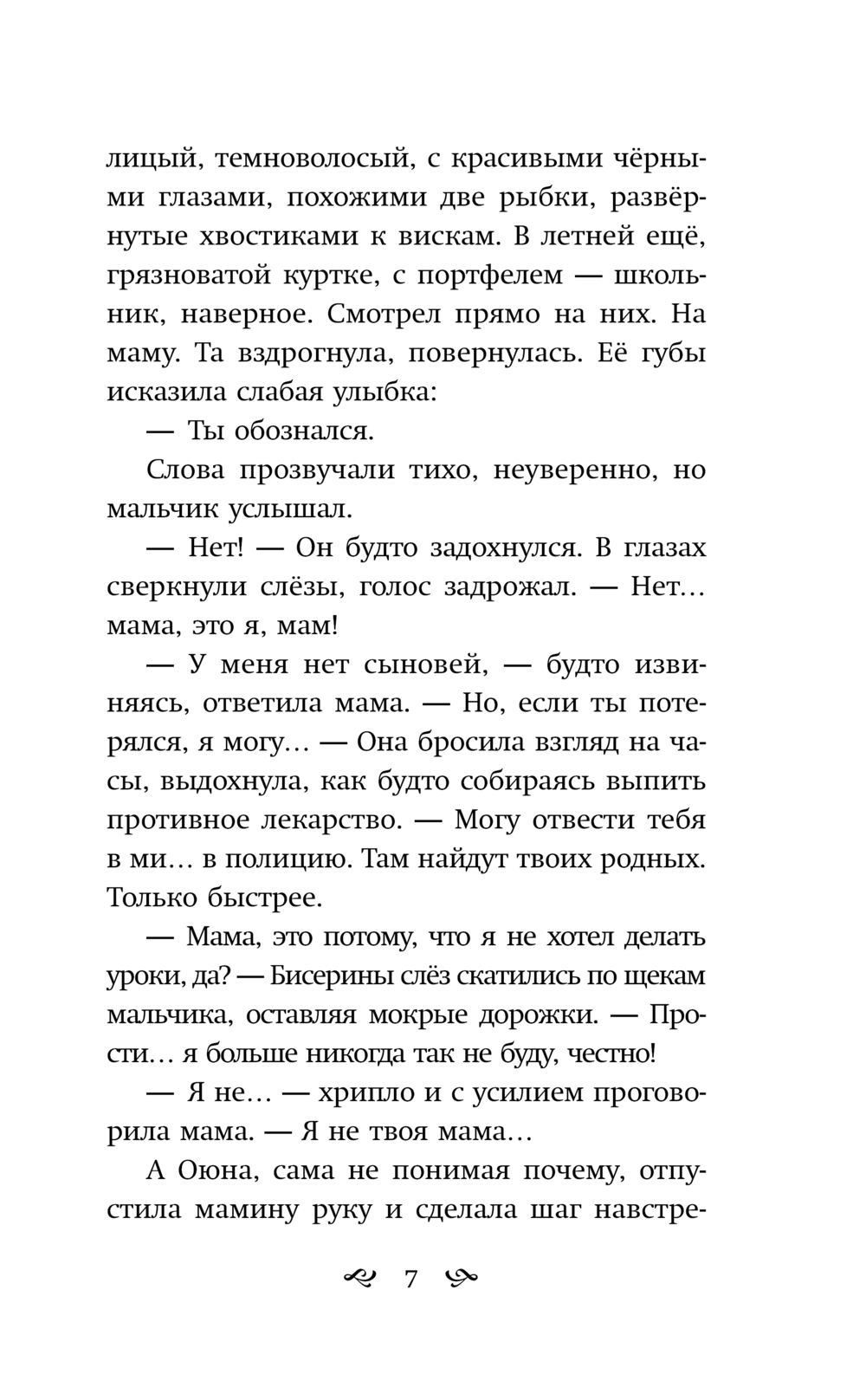 лицый, темноволосый, с красивыми чёрными глазами, похожими две рыбки, развёрнутые хвостиками к вискам. В летней ещё, грязноватой куртке, с портфелем — школьник, наверное. Смотрел прямо на них. На маму. Та вздрогнула, повернулась. Её губы исказила слабая улыбка:

— Ты обознался.

Слова прозвучали тихо, неуверенно, но мальчик услышал.

— Нет! — Он будто задохнулся. В глазах сверкнули слёзы, голос задрожал. — Нет... мама, это я, мам!

— У меня нет сыновей, — будто извиняясь, ответила мама. — Но, если ты потерялся, я могу... — Она бросила взгляд на часы, выдохнула, как будто собираясь выпить противное лекарство. — Могу отвести тебя в ми... в полицию. Там найдут твоих родных. Только быстрее.

— Мама, это потому, что я не хотел делать уроки, да? — Бисерины слёз скатились по щекам мальчика, оставляя мокрые дорожки. — Прости... я больше никогда так не буду, честно!

— Я не... — хрипло и с усилием проговорила мама. — Я не твоя мама...

А Оюна, сама не понимая почему, отпустила мамину руку и сделала шаг навстре-

7